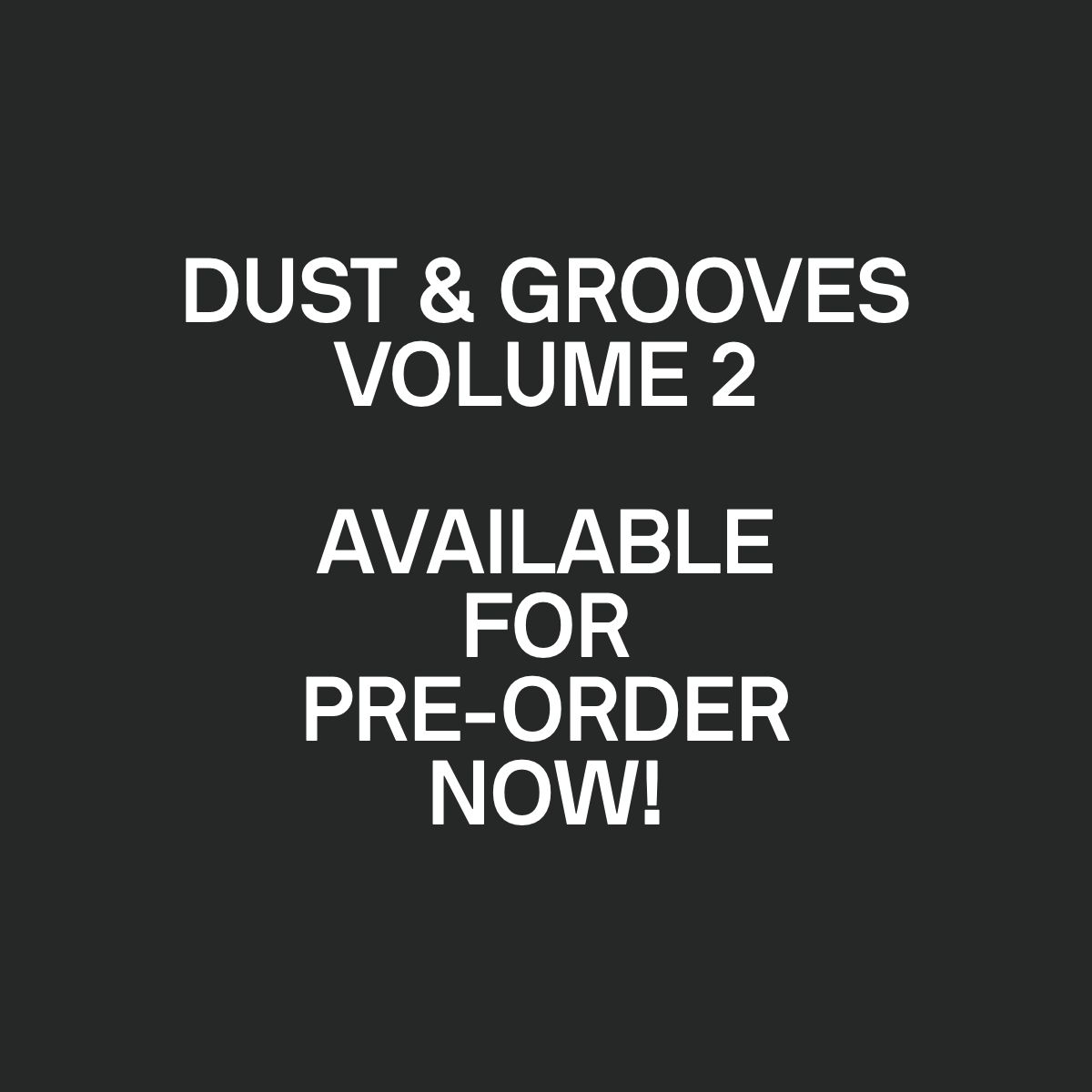 DUST & GROOVES
VOLUME 2

AVAILABLE
FOR
PRE-ORDER
NOW!